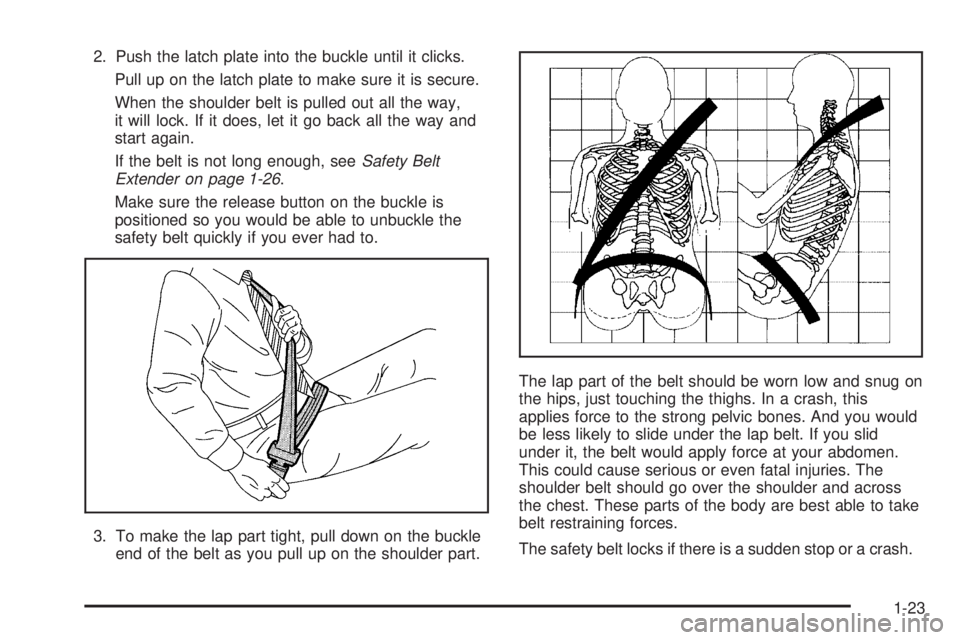 2. Push the latch plate into the buckle until it clicks.

Pull up on the latch plate to make sure it is secure.

When the shoulder belt is pulled out all the way, it will lock. If it does, let it go back all the way and start again.

If the belt is not long enough, see Safety Belt Extender on page 1-26.

Make sure the release button on the buckle is positioned so you would be able to unbuckle the safety belt quickly if you ever had to.

3. To make the lap part tight, pull down on the buckle end of the belt as you pull up on the shoulder part.

The lap part of the belt should be worn low and snug on the hips, just touching the thighs. In a crash, this applies force to the strong pelvic bones. And you would be less likely to slide under the lap belt. If you slid under it, the belt would apply force at your abdomen. This could cause serious or even fatal injuries. The shoulder belt should go over the shoulder and across the chest. These parts of the body are best able to take belt restraining forces.

The safety belt locks if there is a sudden stop or a crash.

1-23

carmanualsonline.info